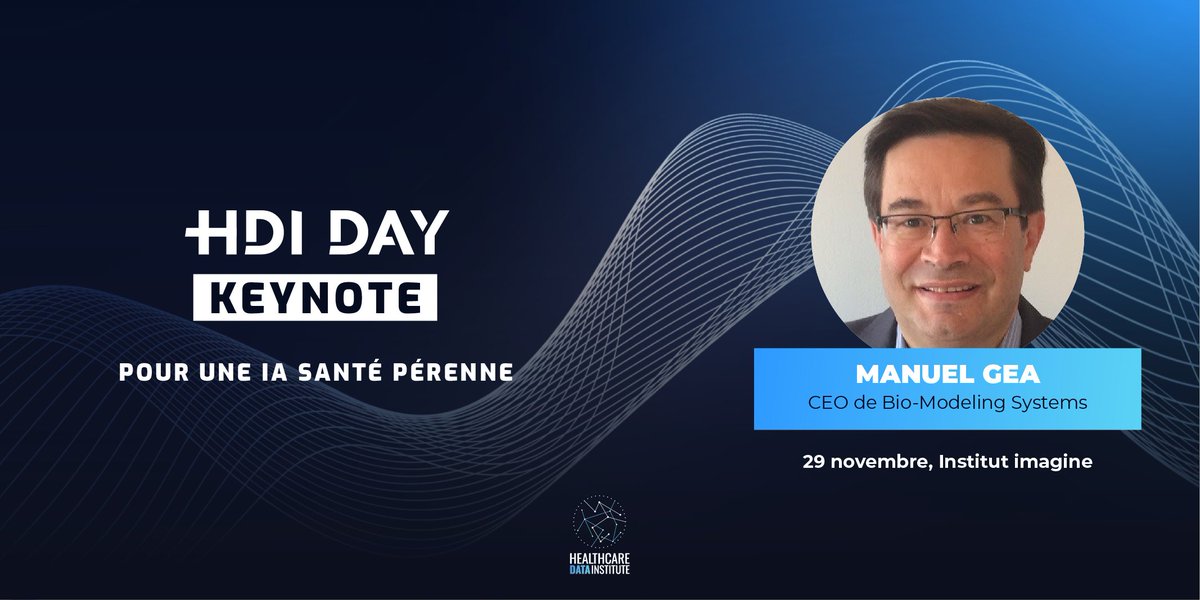 HDI DAY
KEYNOTE

POUR UNE IA SANTÉ PÉRENNE

MANUEL GEA
CEO de Bio-Modeling Systems

29 novembre, Institut imagine

HEALTHCARE
DATA INSTITUTE